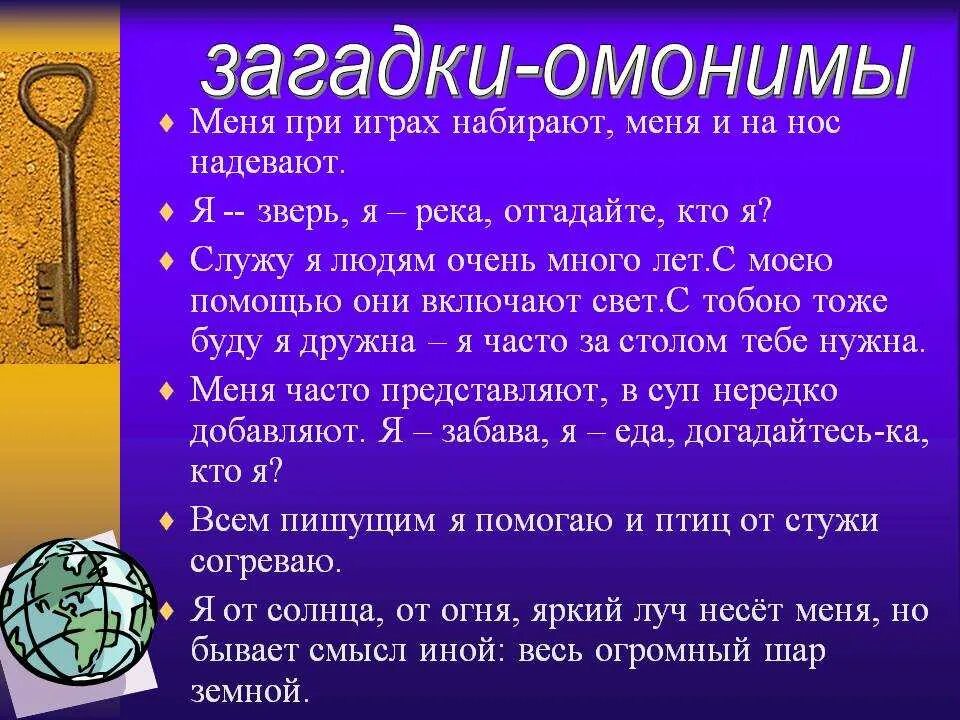 загадки-омонимы

♦ Меня при играх набирают, меня и на нос надевают.

♦ Я -- зверь, я – река, отгадайте, кто я?

♦ Служу я людям очень много лет.С моею помощью они включают свет.С тобою тоже буду я дружна – я часто за столом тебе нужна.

♦ Меня часто представляют, в суп нередко добавляют. Я – забава, я – еда, догадайтесь-ка, кто я?

♦ Всем пишущим я помогаю и птиц от стужи согреваю.

♦ Я от солнца, от огня, яркий луч несёт меня, но бывает смысл иной: весь огромный шар земной.